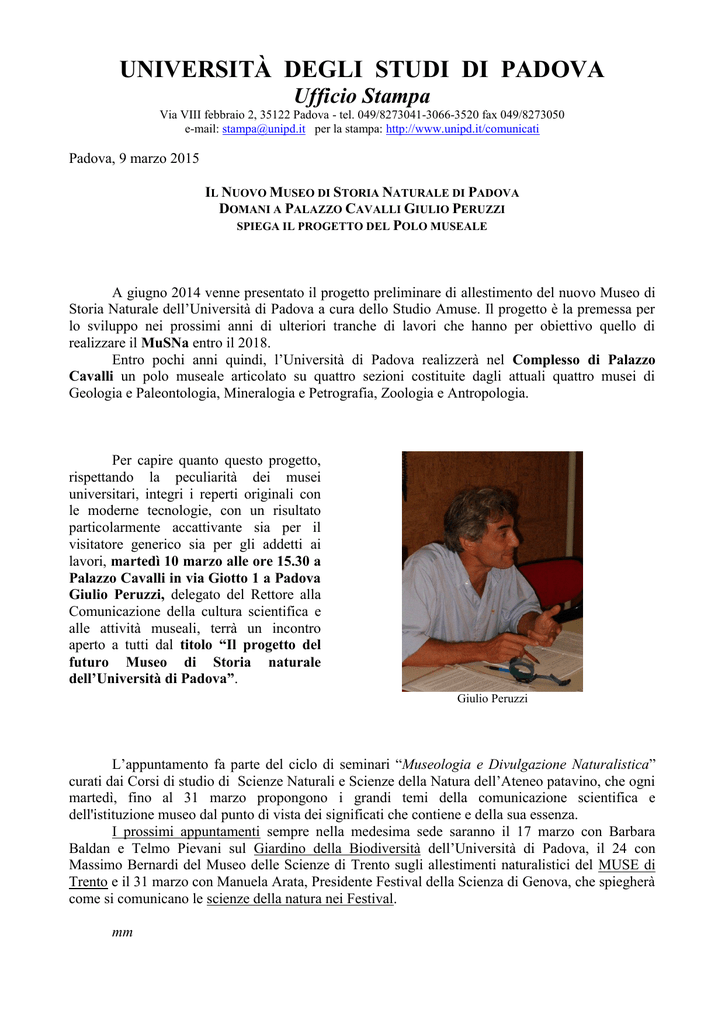 UNIVERSITÀ DEGLI STUDI DI PADOVA
Ufficio Stampa
Via VIII febbraio 2, 35122 Padova - tel. 049/8273041-3066-3520 fax 049/8273050
e-mail: stampa@unipd.it per la stampa: http://www.unipd.it/comunicati

Padova, 9 marzo 2015

IL NUOVO MUSEO DI STORIA NATURALE DI PADOVA
DOMANI A PALAZZO CAVALLI GIULIO PERUZZI
SPIEGA IL PROGETTO DEL POLO MUSEALE

A giugno 2014 venne presentato il progetto preliminare di allestimento del nuovo Museo di Storia Naturale dell'Università di Padova a cura dello Studio Amuse. Il progetto è la premessa per lo sviluppo nei prossimi anni di ulteriori tranche di lavori che hanno per obiettivo quello di realizzare il MuSNa entro il 2018.

Entro pochi anni quindi, l'Università di Padova realizzerà nel Complesso di Palazzo Cavalli un polo museale articolato su quattro sezioni costituite dagli attuali quattro musei di Geologia e Paleontologia, Mineralogia e Petrografia, Zoologia e Antropologia.

Per capire quanto questo progetto, rispettando la peculiarità dei musei universitari, integri i reperti originali con le moderne tecnologie, con un risultato particolarmente accattivante sia per il visitatore generico sia per gli addetti ai lavori, martedì 10 marzo alle ore 15.30 a Palazzo Cavalli in via Giotto 1 a Padova Giulio Peruzzi, delegato del Rettore alla Comunicazione della cultura scientifica e alle attività museali, terrà un incontro aperto a tutti dal titolo "Il progetto del futuro Museo di Storia naturale dell'Università di Padova".

Giulio Peruzzi

L'appuntamento fa parte del ciclo di seminari "Museologia e Divulgazione Naturalistica" curati dai Corsi di studio di Scienze Naturali e Scienze della Natura dell'Ateneo patavino, che ogni martedì, fino al 31 marzo propongono i grandi temi della comunicazione scientifica e dell'istituzione museo dal punto di vista dei significati che contiene e della sua essenza.

I prossimi appuntamenti sempre nella medesima sede saranno il 17 marzo con Barbara Baldan e Telmo Pievani sul Giardino della Biodiversità dell'Università di Padova, il 24 con Massimo Bernardi del Museo delle Scienze di Trento sugli allestimenti naturalistici del MUSE di Trento e il 31 marzo con Manuela Arata, Presidente Festival della Scienza di Genova, che spiegherà come si comunicano le scienze della natura nei Festival.

mm